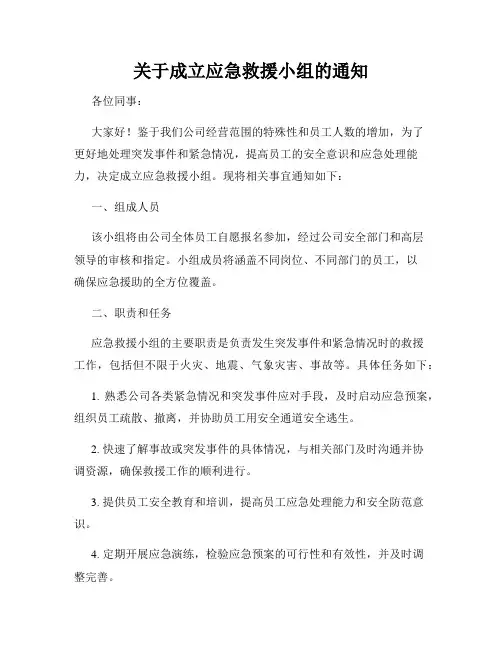 关于成立应急救援小组的通知

各位同事：

大家好！鉴于我们公司经营范围的特殊性和员工人数的增加，为了更好地处理突发事件和紧急情况，提高员工的安全意识和应急处理能力，决定成立应急救援小组。现将相关事宜通知如下：

一、组成人员

该小组将由公司全体员工自愿报名参加，经过公司安全部门和高层领导的审核和指定。小组成员将涵盖不同岗位、不同部门的员工，以确保应急援助的全方位覆盖。

二、职责和任务

应急救援小组的主要职责是负责发生突发事件和紧急情况时的救援工作，包括但不限于火灾、地震、气象灾害、事故等。具体任务如下：

1. 熟悉公司各类紧急情况和突发事件应对手段，及时启动应急预案，组织员工疏散、撤离，并协助员工用安全通道安全逃生。

2. 快速了解事故或突发事件的具体情况，与相关部门及时沟通并协调资源，确保救援工作的顺利进行。

3. 提供员工安全教育和培训，提高员工应急处理能力和安全防范意识。

4. 定期开展应急演练，检验应急预案的可行性和有效性，并及时调整完善。